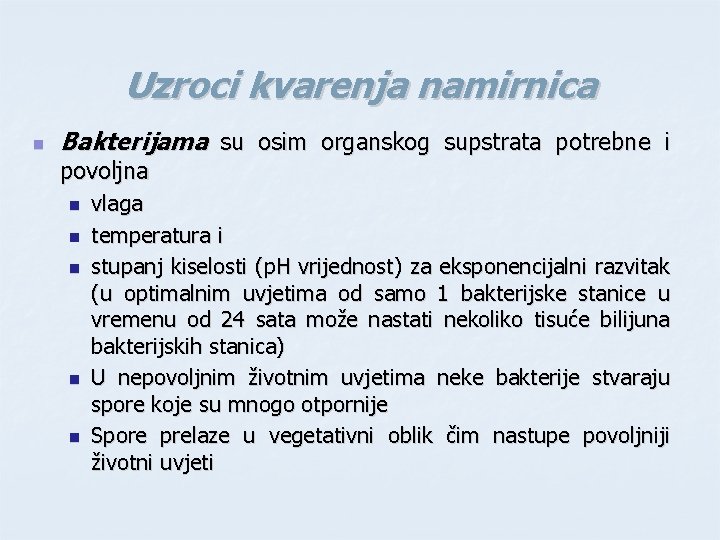 Uzroci kvarenja namirnica

Bakterijama su osim organskog supstrata potrebne i povoljna

vlaga

temperatura i

stupanj kiselosti (pH vrijednost) za eksponencijalni razvitak (u optimalnim uvjetima od samo 1 bakterijske stanice u vremenu od 24 sata može nastati nekoliko tisuće bilijuna bakterijskih stanica)

U nepovoljnim životnim uvjetima neke bakterije stvaraju spore koje su mnogo otpornije

Spore prelaze u vegetativni oblik čim nastupe povoljniji životni uvjeti